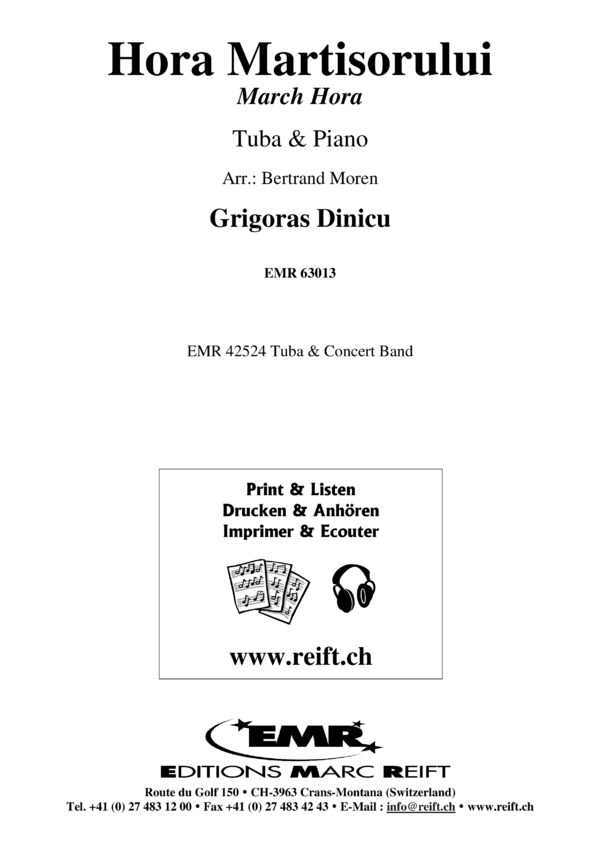 Hora Martisorului
March Hora

Tuba & Piano

Arr.: Bertrand Moren

Grigoras Dinicu

EMR 63013

EMR 42524 Tuba & Concert Band

Print & Listen
Drucken & Anhören
Imprimer & Ecouter

www.reift.ch

EMR
EDITIONS MARC REIFT

Route du Golf 150 • CH-3963 Crans-Montana (Switzerland)
Tel. +41 (0) 27 483 12 00 • Fax +41 (0) 27 483 42 43 • E-Mail : info@reift.ch • www.reift.ch